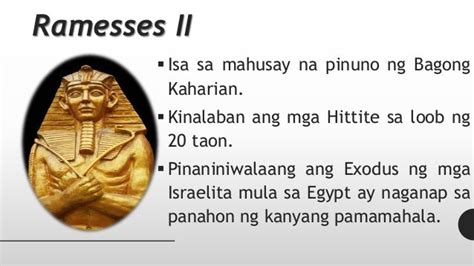 Ramesses II

▪ Isa sa mahusay na pinuno ng Bagong Kaharian.

▪ Kinalaban ang mga Hittite sa loob ng 20 taon.

▪ Pinaniniwalaang ang Exodus ng mga Israelita mula sa Egypt ay naganap sa panahon ng kanyang pamamahala.